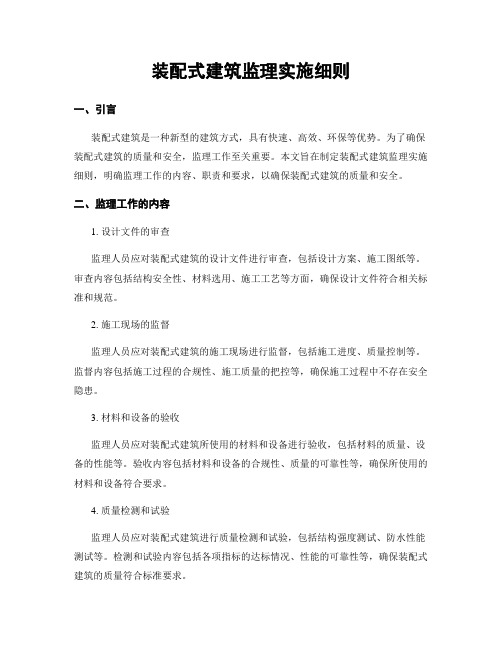 装配式建筑监理实施细则

一、引言

装配式建筑是一种新型的建筑方式，具有快速、高效、环保等优势。为了确保装配式建筑的质量和安全，监理工作至关重要。本文旨在制定装配式建筑监理实施细则，明确监理工作的内容、职责和要求，以确保装配式建筑的质量和安全。

二、监理工作的内容

1. 设计文件的审查

监理人员应对装配式建筑的设计文件进行审查，包括设计方案、施工图纸等。审查内容包括结构安全性、材料选用、施工工艺等方面，确保设计文件符合相关标准和规范。

2. 施工现场的监督

监理人员应对装配式建筑的施工现场进行监督，包括施工进度、质量控制等。监督内容包括施工过程的合规性、施工质量的把控等，确保施工过程中不存在安全隐患。

3. 材料和设备的验收

监理人员应对装配式建筑所使用的材料和设备进行验收，包括材料的质量、设备的性能等。验收内容包括材料和设备的合规性、质量的可靠性等，确保所使用的材料和设备符合要求。

4. 质量检测和试验

监理人员应对装配式建筑进行质量检测和试验，包括结构强度测试、防水性能测试等。检测和试验内容包括各项指标的达标情况、性能的可靠性等，确保装配式建筑的质量符合标准要求。